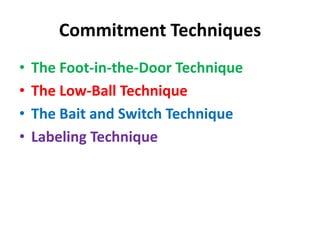 Commitment Techniques

• The Foot-in-the-Door Technique
• The Low-Ball Technique
• The Bait and Switch Technique
• Labeling Technique